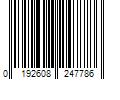 0 192608 247786